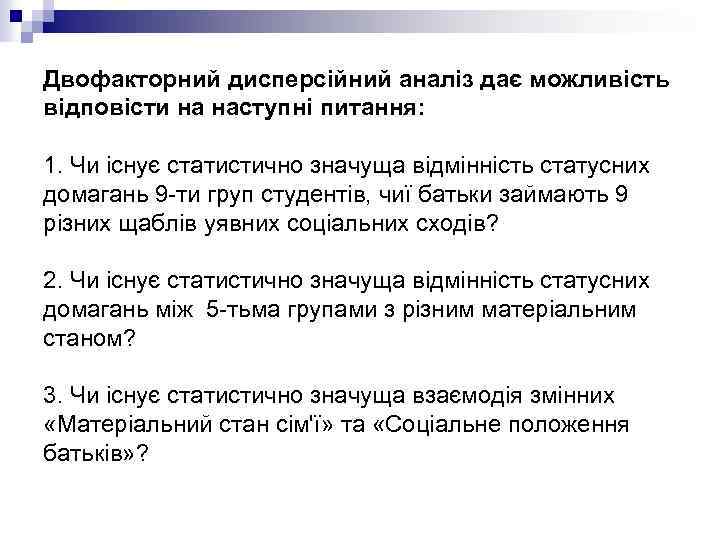 Двофакторний дисперсійний аналіз дає можливість відповісти на наступні питання:

1. Чи існує статистично значуща відмінність статусних домагань 9-ти груп студентів, чиї батьки займають 9 різних щаблів уявних соціальних сходів?

2. Чи існує статистично значуща відмінність статусних домагань між 5-тьма групами з різним матеріальним станом?

3. Чи існує статистично значуща взаємодія змінних «Матеріальний стан сім'ї» та «Соціальне положення батьків»?